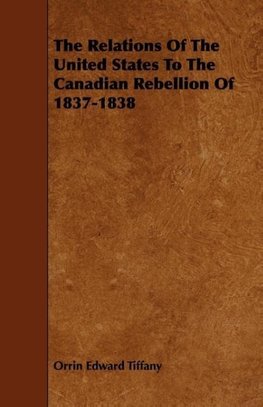 The Relations Of The United States To The Canadian Rebellion Of 1837-1838

Orrin Edward Tiffany